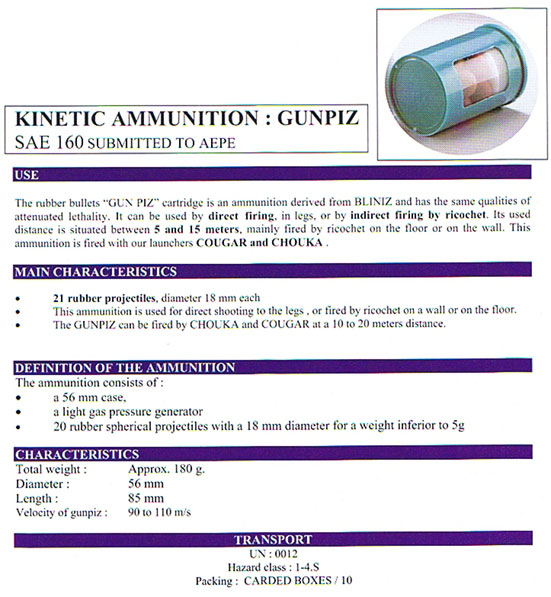 KINETIC AMMUNITION : GUNPIZ
SAE 160 SUBMITTED TO AEPE

USE

The rubber bullets "GUN PIZ" cartridge is an ammunition derived from BLINIZ and has the same qualities of attenuated lethality. It can be used by direct firing, in legs, or by indirect firing by ricochet. Its used distance is situated between 5 and 15 meters, mainly fired by ricochet on the floor or on the wall. This ammunition is fired with our launchers COUGAR and CHOUKA .

MAIN CHARACTERISTICS

• 21 rubber projectiles, diameter 18 mm each
• This ammunition is used for direct shooting to the legs , or fired by ricochet on a wall or on the floor.
• The GUNPIZ can be fired by CHOUKA and COUGAR at a 10 to 20 meters distance.

DEFINITION OF THE AMMUNITION

The ammunition consists of :
• a 56 mm case,
• a light gas pressure generator
• 20 rubber spherical projectiles with a 18 mm diameter for a weight inferior to 5g

CHARACTERISTICS

| Total weight : | Approx. 180 g. |
|---|---|
| Diameter : | 56 mm |
| Length : | 85 mm |
| Velocity of gunpiz : | 90 to 110 m/s |

TRANSPORT
UN : 0012
Hazard class : 1-4.S
Packing : CARDED BOXES / 10